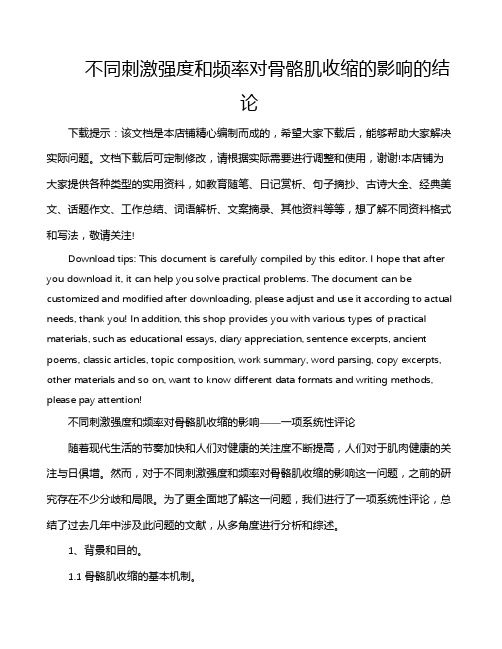 不同刺激强度和频率对骨骼肌收缩的影响的结论

下载提示：该文档是本店铺精心编制而成的，希望大家下载后，能够帮助大家解决实际问题。文档下载后可定制修改，请根据实际需要进行调整和使用，谢谢!本店铺为大家提供各种类型的实用资料，如教育随笔、日记赏析、句子摘抄、古诗大全、经典美文、话题作文、工作总结、词语解析、文案摘录、其他资料等等，想了解不同资料格式和写法，敬请关注!

Download tips: This document is carefully compiled by this editor. I hope that after you download it, it can help you solve practical problems. The document can be customized and modified after downloading, please adjust and use it according to actual needs, thank you! In addition, this shop provides you with various types of practical materials, such as educational essays, diary appreciation, sentence excerpts, ancient poems, classic articles, topic composition, work summary, word parsing, copy excerpts, other materials and so on, want to know different data formats and writing methods, please pay attention!

不同刺激强度和频率对骨骼肌收缩的影响——一项系统性评论

随着现代生活的节奏加快和人们对健康的关注度不断提高，人们对于肌肉健康的关注与日俱增。然而，对于不同刺激强度和频率对骨骼肌收缩的影响这一问题，之前的研究存在不少分歧和局限。为了更全面地了解这一问题，我们进行了一项系统性评论，总结了过去几年中涉及此问题的文献，从多角度进行分析和综述。

1、背景和目的。

1.1 骨骼肌收缩的基本机制。